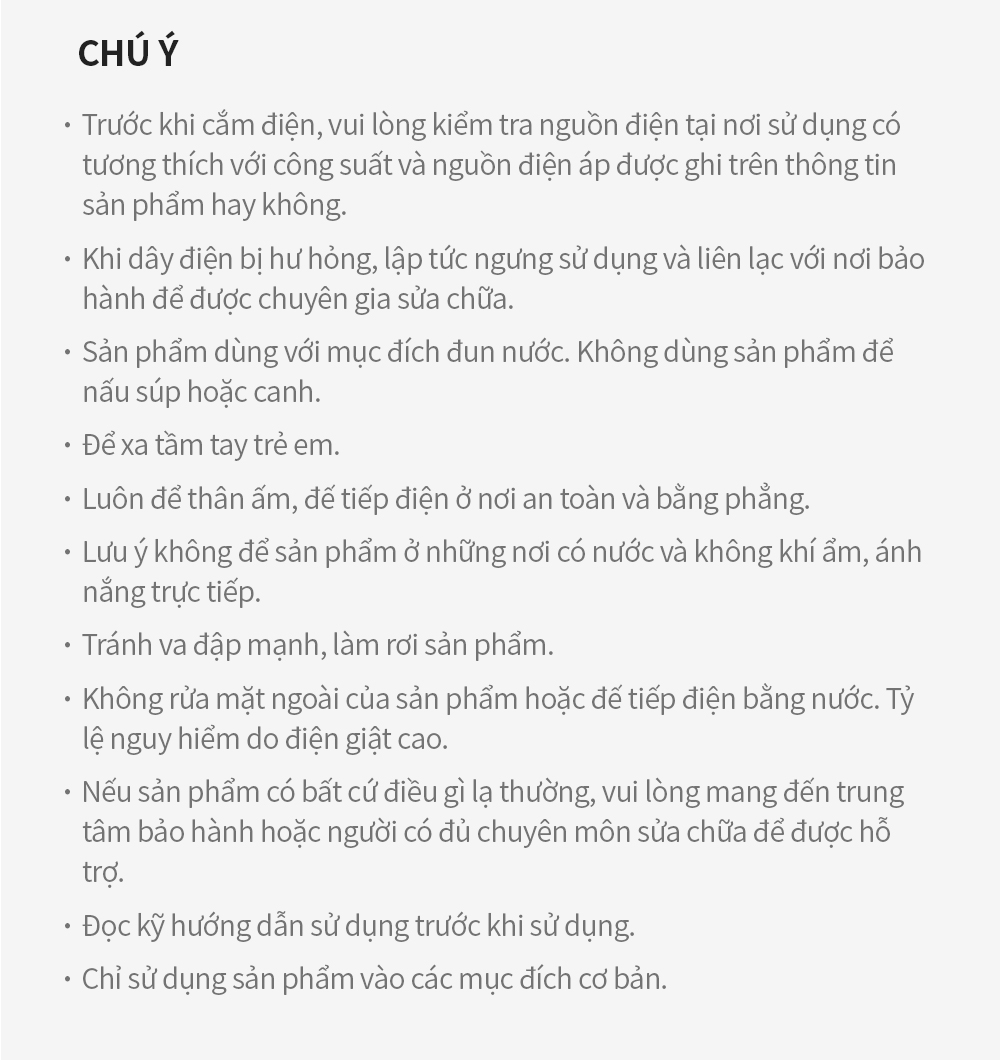 CHÚ Ý

• Trước khi cắm điện, vui lòng kiểm tra nguồn điện tại nơi sử dụng có tương thích với công suất và nguồn điện áp được ghi trên thông tin sản phẩm hay không.

• Khi dây điện bị hư hỏng, lập tức ngưng sử dụng và liên lạc với nơi bảo hành để được chuyên gia sửa chữa.

• Sản phẩm dùng với mục đích đun nước. Không dùng sản phẩm để nấu súp hoặc canh.

• Để xa tầm tay trẻ em.

• Luôn để thân ấm, đế tiếp điện ở nơi an toàn và bằng phẳng.

• Lưu ý không để sản phẩm ở những nơi có nước và không khí ẩm, ánh nắng trực tiếp.

• Tránh va đập mạnh, làm rơi sản phẩm.

• Không rửa mặt ngoài của sản phẩm hoặc đế tiếp điện bằng nước. Tỷ lệ nguy hiểm do điện giật cao.

• Nếu sản phẩm có bất cứ điều gì lạ thường, vui lòng mang đến trung tâm bảo hành hoặc người có đủ chuyên môn sửa chữa để được hỗ trợ.

• Đọc kỹ hướng dẫn sử dụng trước khi sử dụng.

• Chỉ sử dụng sản phẩm vào các mục đích cơ bản.